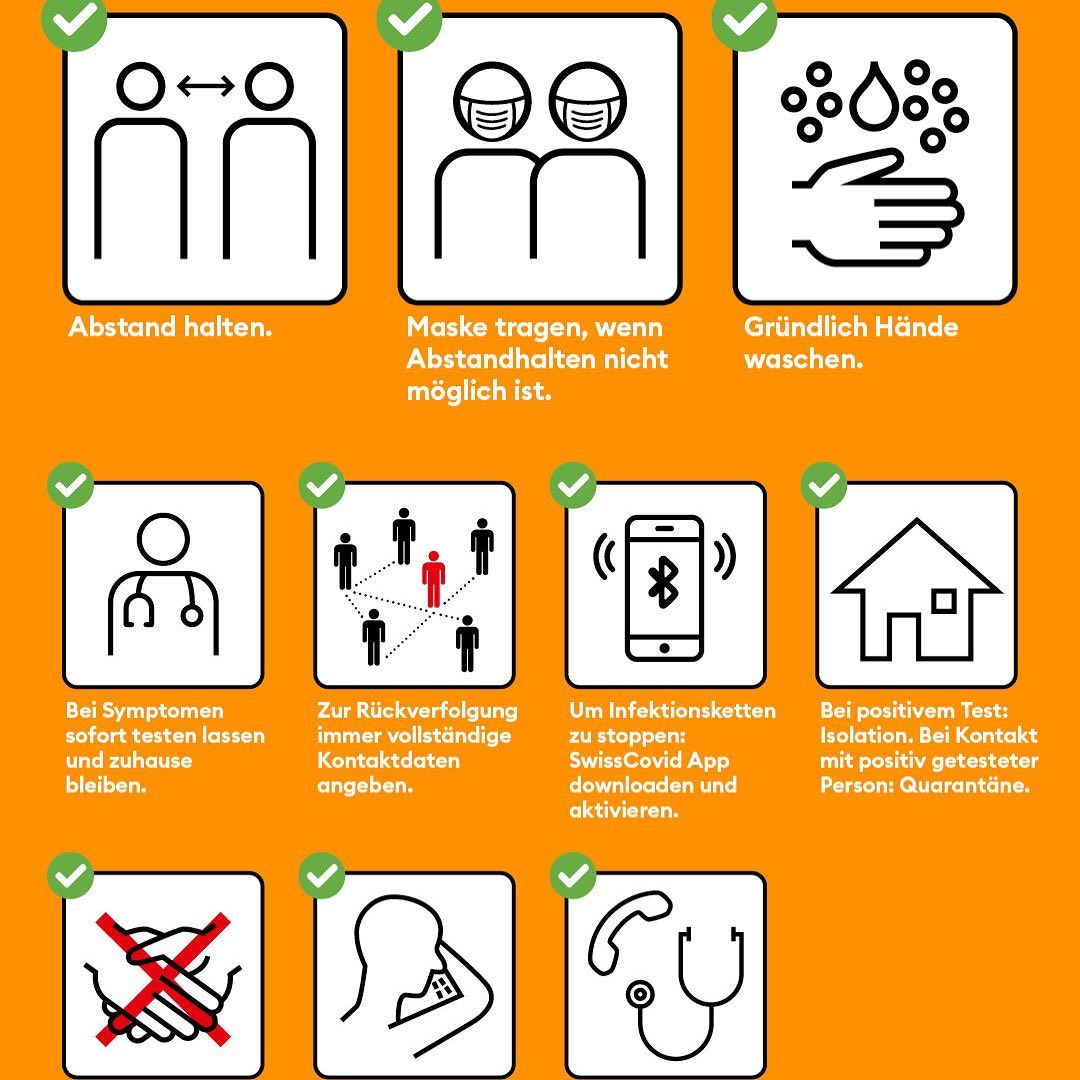 Abstand halten.

Maske tragen, wenn Abstandhalten nicht möglich ist.

Gründlich Hände waschen.

Bei Symptomen sofort testen lassen und zuhause bleiben.

Zur Rückverfolgung immer vollständige Kontaktdaten angeben.

Um Infektionsketten zu stoppen: SwissCovid App downloaden und aktivieren.

Bei positivem Test: Isolation. Bei Kontakt mit positiv getesteter Person: Quarantäne.